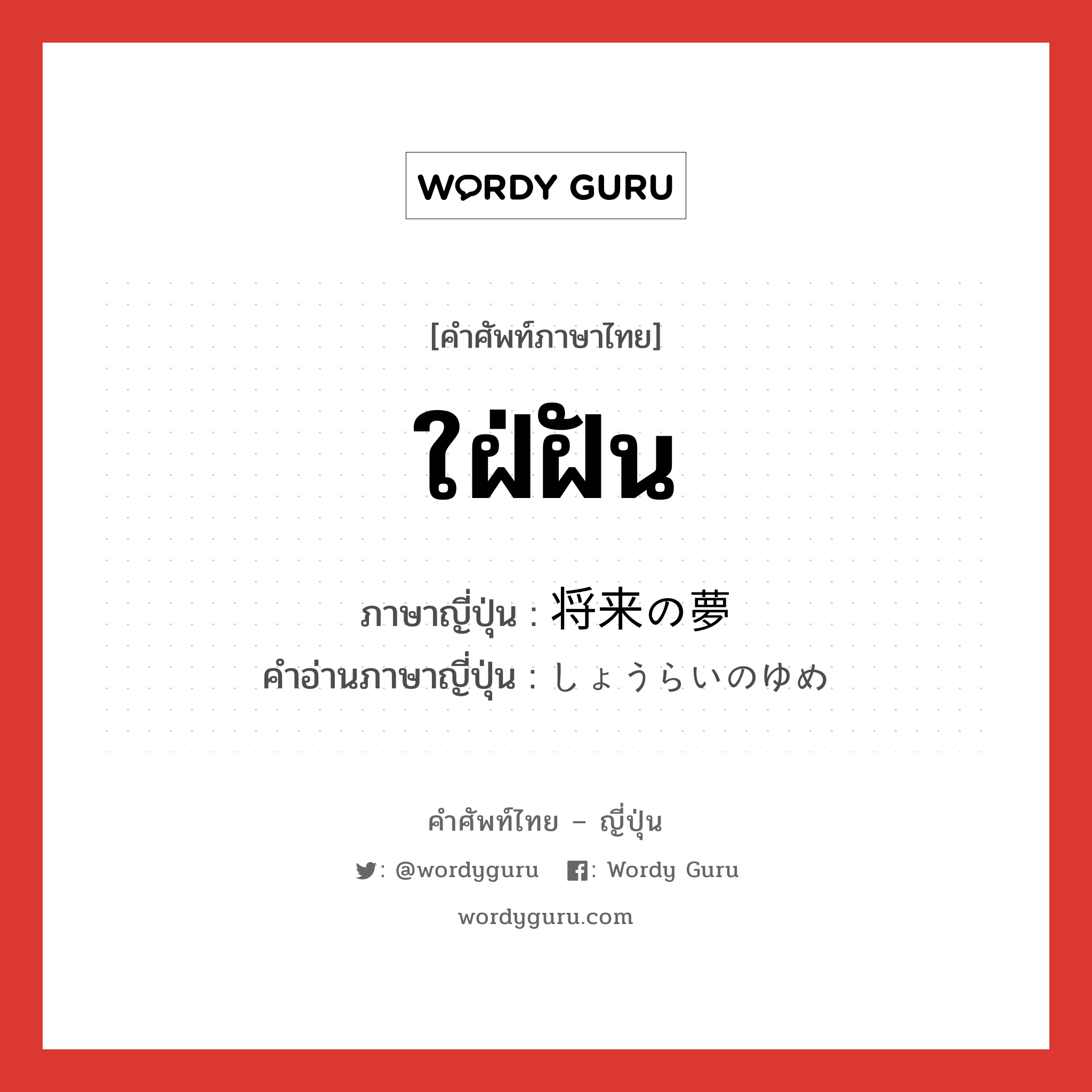 WORDY GURU

[คำศัพท์ภาษาไทย]

ใฝ่ฝัน

ภาษาญี่ปุ่น : 将来の夢
คำอ่านภาษาญี่ปุ่น : しょうらいのゆめ

คำศัพท์ไทย – ญี่ปุ่น

: @wordyguru : Wordy Guru

wordyguru.com